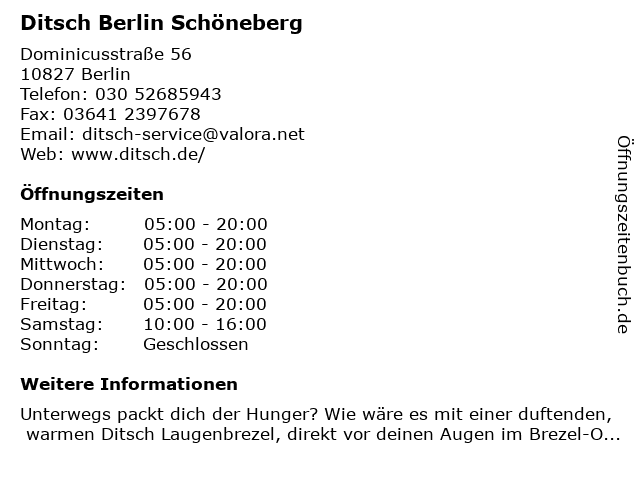 Ditsch Berlin Schöneberg

Dominicusstraße 56
10827 Berlin
Telefon: 030 52685943
Fax: 03641 2397678
Email: ditsch-service@valora.net
Web: www.ditsch.de/

Öffnungszeiten

Montag: 05:00 - 20:00
Dienstag: 05:00 - 20:00
Mittwoch: 05:00 - 20:00
Donnerstag: 05:00 - 20:00
Freitag: 05:00 - 20:00
Samstag: 10:00 - 16:00
Sonntag: Geschlossen

Weitere Informationen

Unterwegs packt dich der Hunger? Wie wäre es mit einer duftenden, warmen Ditsch Laugenbrezel, direkt vor deinen Augen im Brezel-O...

Öffnungszeitenbuch.de